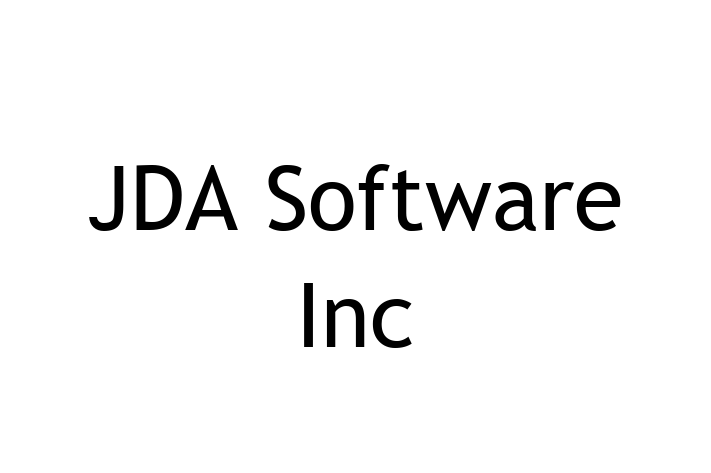 JDA Software Inc